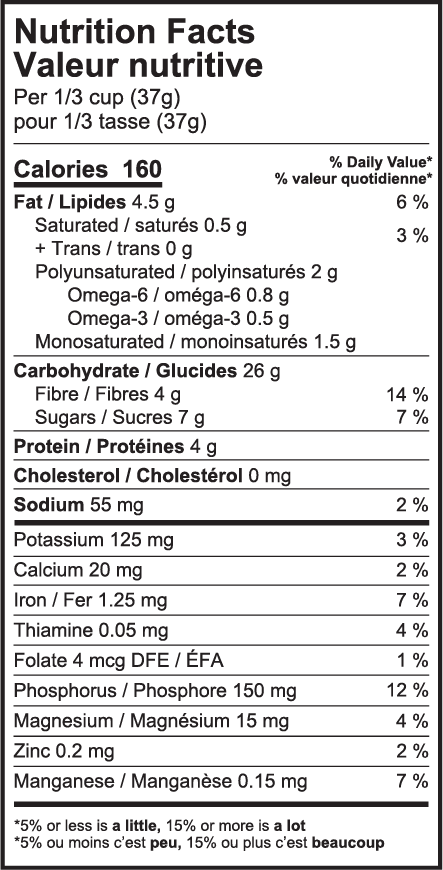 Nutrition Facts
Valeur nutritive
Per 1/3 cup (37g)
pour 1/3 tasse (37g)

Calories 160
% Daily Value*
% valeur quotidienne*

Fat / Lipides 4.5 g 6 %
Saturated / saturés 0.5 g
+ Trans / trans 0 g 3 %
Polyunsaturated / polyinsaturés 2 g
Omega-6 / oméga-6 0.8 g
Omega-3 / oméga-3 0.5 g
Monosaturated / monoinsaturés 1.5 g

Carbohydrate / Glucides 26 g
Fibre / Fibres 4 g 14 %
Sugars / Sucres 7 g 7 %

Protein / Protéines 4 g

Cholesterol / Cholestérol 0 mg

Sodium 55 mg 2 %

Potassium 125 mg 3 %

Calcium 20 mg 2 %

Iron / Fer 1.25 mg 7 %

Thiamine 0.05 mg 4 %

Folate 4 mcg DFE / ÉFA 1 %

Phosphorus / Phosphore 150 mg 12 %

Magnesium / Magnésium 15 mg 4 %

Zinc 0.2 mg 2 %

Manganese / Manganèse 0.15 mg 7 %

*5% or less is a little, 15% or more is a lot
*5% ou moins c'est peu, 15% ou plus c'est beaucoup